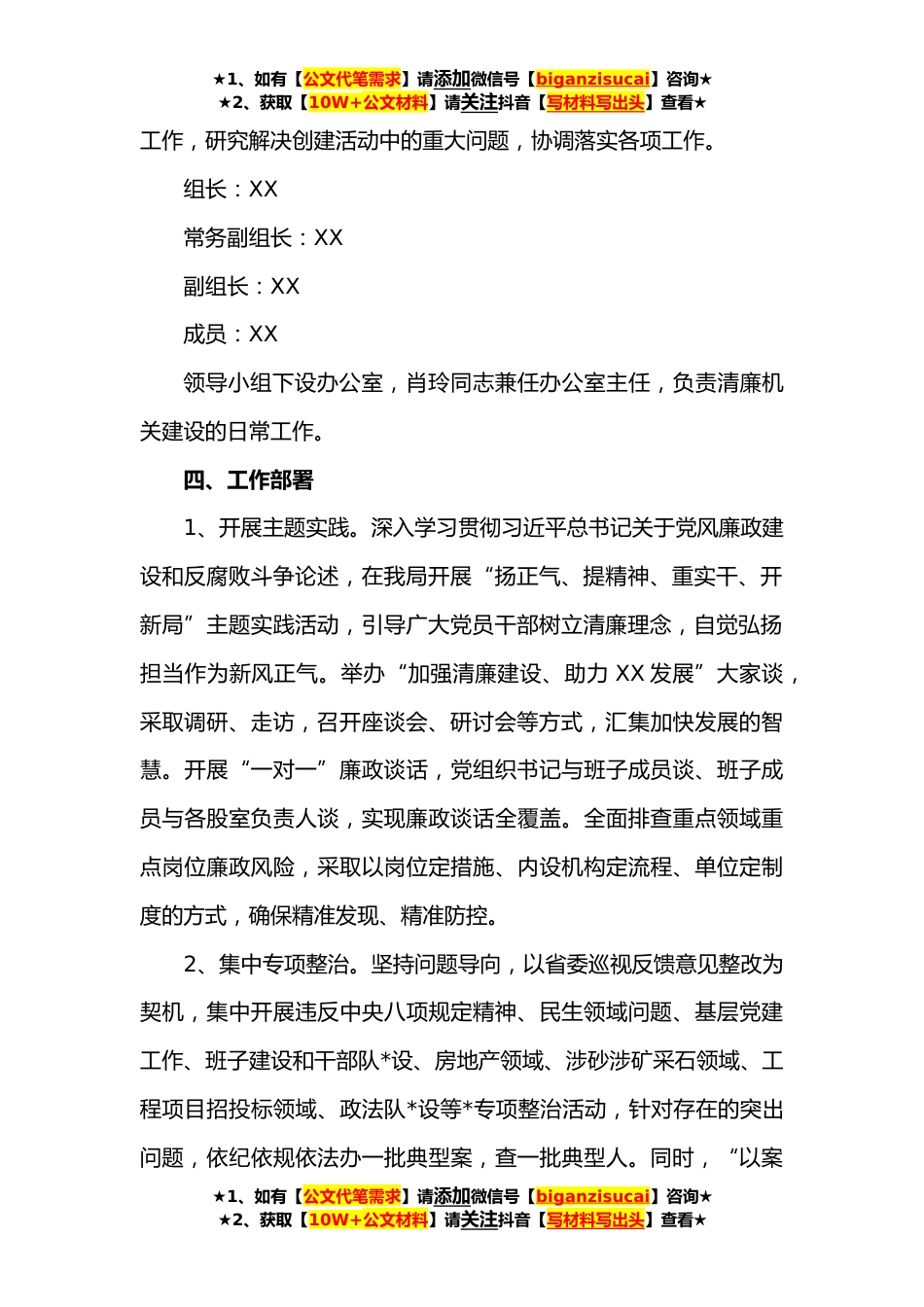 ★1、如有【公文代笔需求】请添加微信号【biganzisucai】咨询★
★2、获取【10W+公文材料】请关注抖音【写材料写出头】查看★

工作，研究解决创建活动中的重大问题，协调落实各项工作。

组长：XX

常务副组长：XX

副组长：XX

成员：XX

领导小组下设办公室，肖玲同志兼任办公室主任，负责清廉机关建设的日常工作。

四、工作部署

1、开展主题实践。深入学习贯彻习近平总书记关于党风廉政建设和反腐败斗争论述，在我局开展“扬正气、提精神、重实干、开新局”主题实践活动，引导广大党员干部树立清廉理念，自觉弘扬担当作为新风正气。举办“加强清廉建设、助力 XX 发展”大家谈，采取调研、走访，召开座谈会、研讨会等方式，汇集加快发展的智慧。开展“一对一”廉政谈话，党组织书记与班子成员谈、班子成员与各股室负责人谈，实现廉政谈话全覆盖。全面排查重点领域重点岗位廉政风险，采取以岗位定措施、内设机构定流程、单位定制度的方式，确保精准发现、精准防控。

2、集中专项整治。坚持问题导向，以省委巡视反馈意见整改为契机，集中开展违反中央八项规定精神、民生领域问题、基层党建工作、班子建设和干部队*设、房地产领域、涉砂涉矿采石领域、工程项目招投标领域、政法队*设等*专项整治活动，针对存在的突出问题，依纪依规依法办一批典型案，查一批典型人。同时，“以案

★1、如有【公文代笔需求】请添加微信号【biganzisucai】咨询★
★2、获取【10W+公文材料】请关注抖音【写材料写出头】查看★